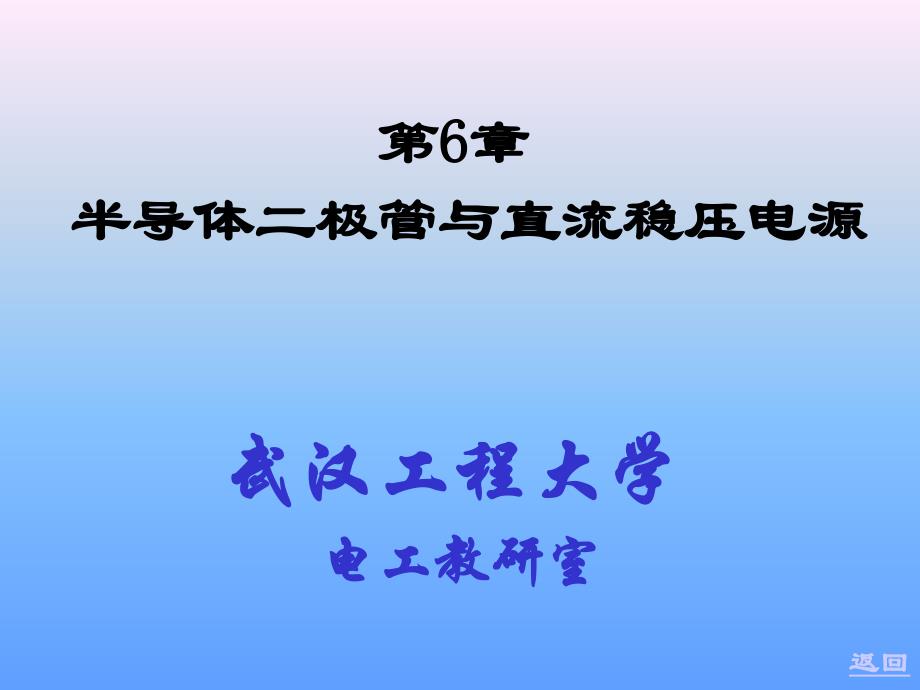 第6章

半导体二极管与直流稳压电源

武汉工程大学

电工教研室

返回